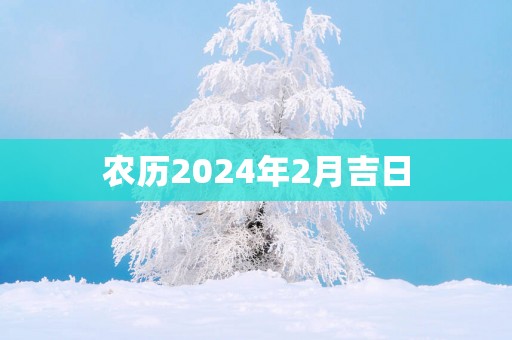 农历2024年2月吉日